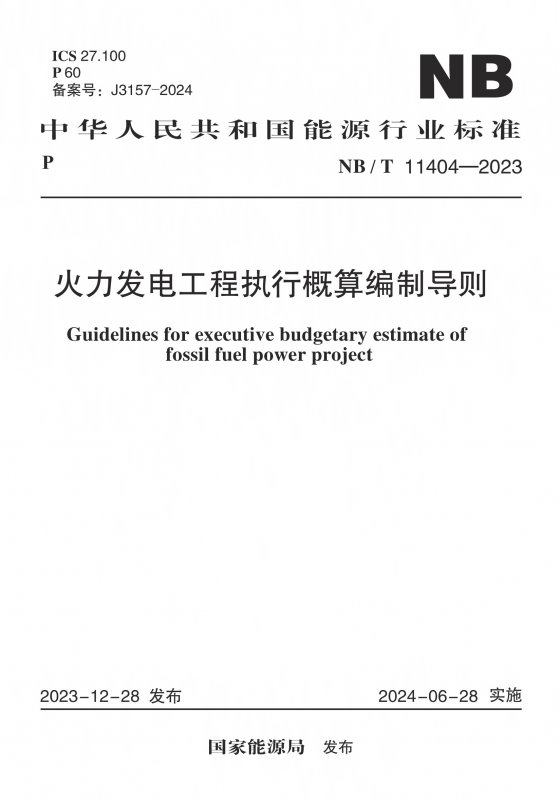 ICS 27.100
P 60
备案号：J3157-2024

NB

中华人民共和国能源行业标准

P

NB / T 11404—2023

火力发电工程执行概算编制导则

Guidelines for executive budgetary estimate of fossil fuel power project

2023-12-28 发布

2024-06-28 实施

国家能源局 发布